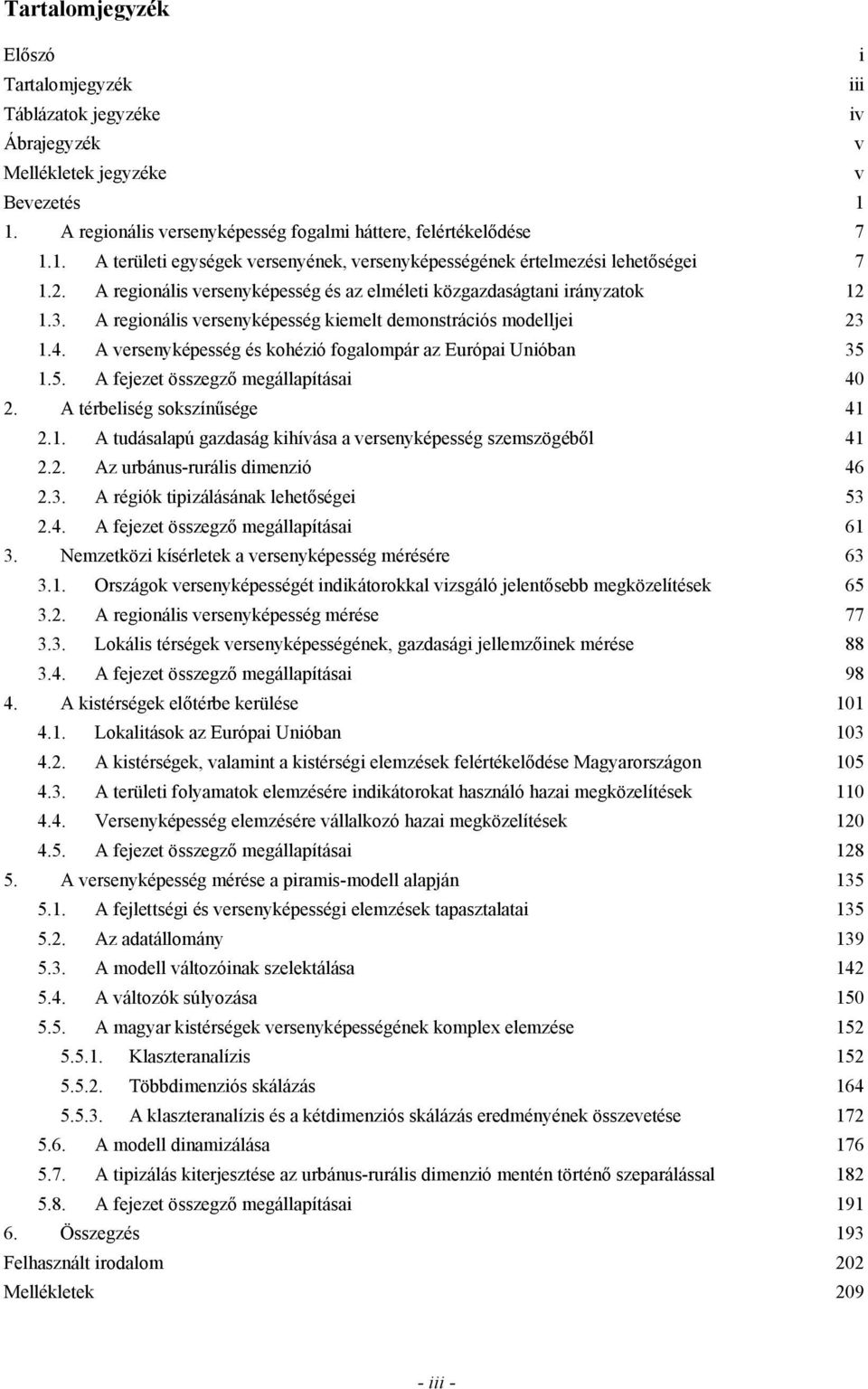 Tartalomjegyzék

Előszó i
Tartalomjegyzék iii
Táblázatok jegyzéke iv
Ábrajegyzék v
Mellékletek jegyzéke v
Bevezetés 1
1. A regionális versenyképesség fogalmi háttere, felértékelődése 7
1.1. A területi egységek versenyének, versenyképességének értelmezési lehetőségei 7
1.2. A regionális versenyképesség és az elméleti közgazdaságtani irányzatok 12
1.3. A regionális versenyképesség kiemelt demonstrációs modelljei 23
1.4. A versenyképesség és kohézió fogalompár az Európai Unióban 35
1.5. A fejezet összegző megállapításai 40
2. A térbeliség sokszínűsége 41
2.1. A tudásalapú gazdaság kihívása a versenyképesség szemszögéből 41
2.2. Az urbánus-rurális dimenzió 46
2.3. A régiók tipizálásának lehetőségei 53
2.4. A fejezet összegző megállapításai 61
3. Nemzetközi kísérletek a versenyképesség mérésére 63
3.1. Országok versenyképességét indikátorokkal vizsgáló jelentősebb megközelítések 65
3.2. A regionális versenyképesség mérése 77
3.3. Lokális térségek versenyképességének, gazdasági jellemzőinek mérése 88
3.4. A fejezet összegző megállapításai 98
4. A kistérségek előtérbe kerülése 101
4.1. Lokalitások az Európai Unióban 103
4.2. A kistérségek, valamint a kistérségi elemzések felértékelődése Magyarországon 105
4.3. A területi folyamatok elemzésére indikátorokat használó hazai megközelítések 110
4.4. Versenyképesség elemzésére vállalkozó hazai megközelítések 120
4.5. A fejezet összegző megállapításai 128
5. A versenyképesség mérése a piramis-modell alapján 135
5.1. A fejlettségi és versenyképességi elemzések tapasztalatai 135
5.2. Az adatállomány 139
5.3. A modell változóinak szelektálása 142
5.4. A változók súlyozása 150
5.5. A magyar kistérségek versenyképességének komplex elemzése 152
5.5.1. Klaszteranalízis 152
5.5.2. Többdimenziós skálázás 164
5.5.3. A klaszteranalízis és a kétdimenziós skálázás eredményének összevetése 172
5.6. A modell dinamizálása 176
5.7. A tipizálás kiterjesztése az urbánus-rurális dimenzió mentén történő szeparálással 182
5.8. A fejezet összegző megállapításai 191
6. Összegzés 193
Felhasznált irodalom 202
Mellékletek 209

- iii -